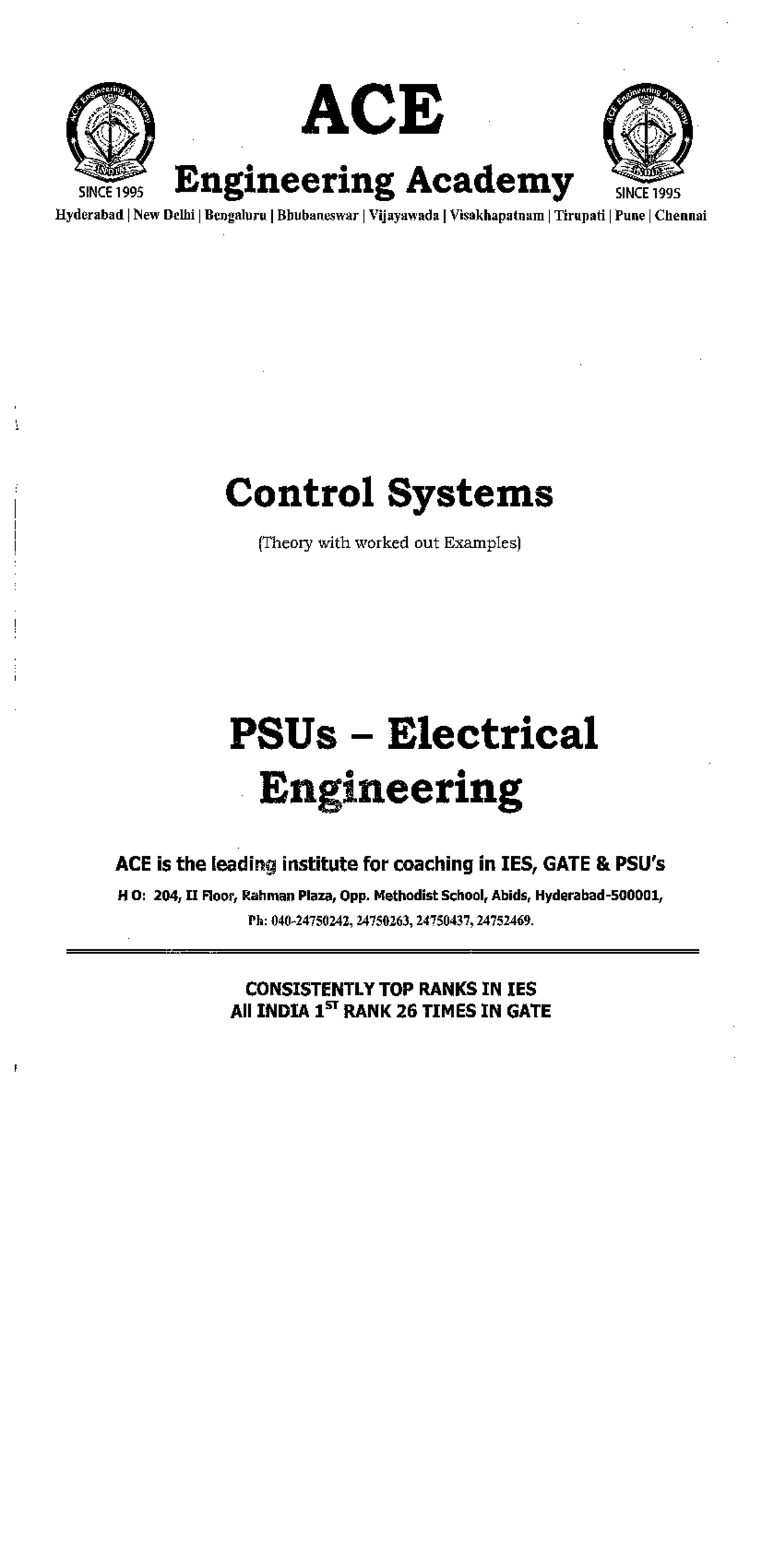 ACE Engineering Academy INDIA SINCE 1995

ACE

Engineering Academy

ACE Engineering Academy INDIA SINCE 1995

Hyderabad | New Delhi | Bengaluru | Bhubaneswar | Vijayawada | Visakhapatnam | Tirupati | Pune | Chennai

Control Systems

(Theory with worked out Examples)

PSUs – Electrical Engineering

ACE is the leading institute for coaching in IES, GATE & PSU's

H O: 204, II Floor, Rahman Plaza, Opp. Methodist School, Abids, Hyderabad-500001,

Ph: 040-24750242, 24750263, 24750437, 24752469.

CONSISTENTLY TOP RANKS IN IES

All INDIA $1^{ST}$ RANK 26 TIMES IN GATE